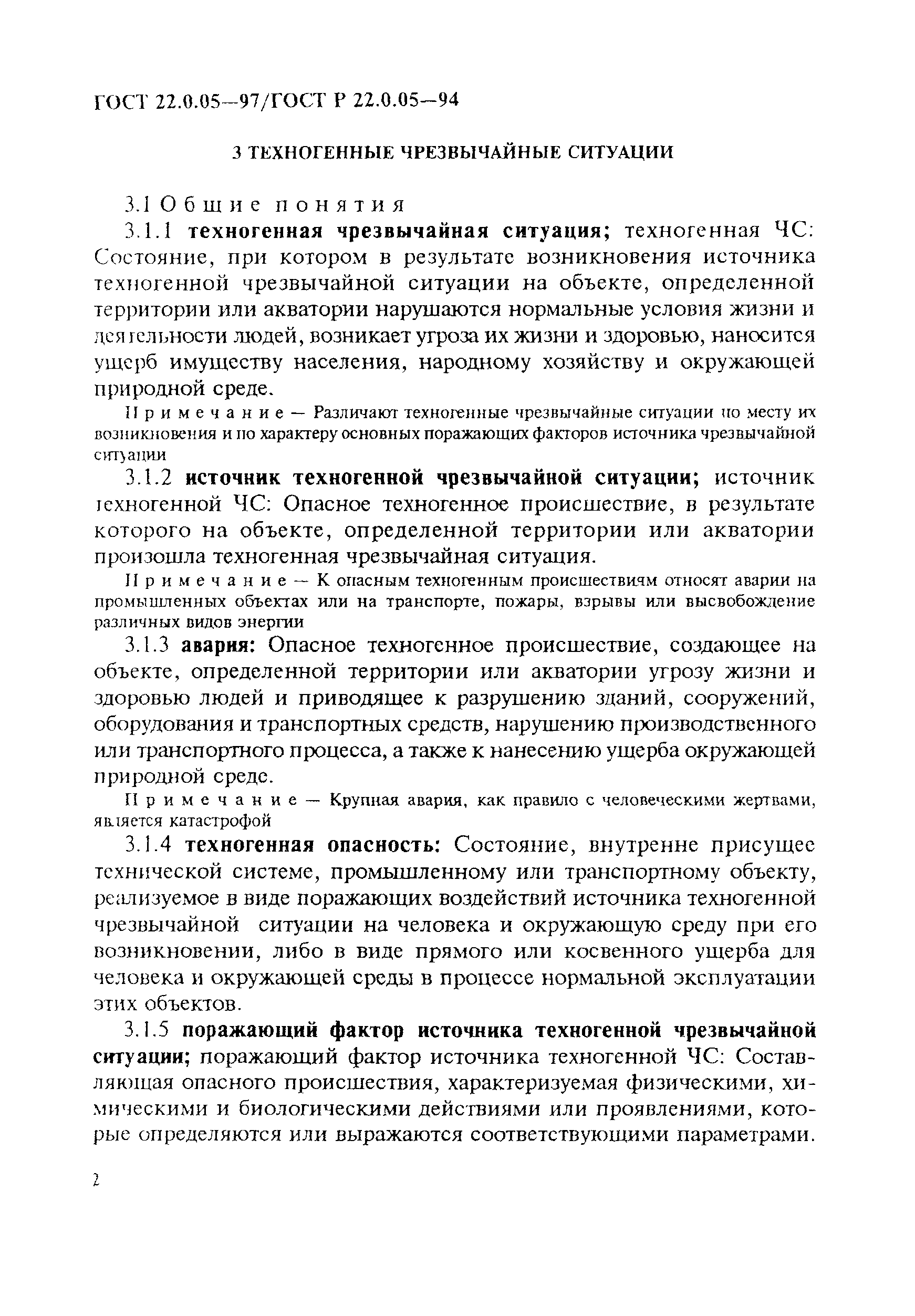 ГОСТ 22.0.05—97/ГОСТ Р 22.0.05—94

3 ТЕХНОГЕННЫЕ ЧРЕЗВЫЧАЙНЫЕ СИТУАЦИИ

3.1 Общие понятия

3.1.1 техногенная чрезвычайная ситуация; техногенная ЧС: Состояние, при котором в результате возникновения источника техногенной чрезвычайной ситуации на объекте, определенной территории или акватории нарушаются нормальные условия жизни и деятельности людей, возникает угроза их жизни и здоровью, наносится ущерб имуществу населения, народному хозяйству и окружающей природной среде.

Примечание — Различают техногенные чрезвычайные ситуации по месту их возникновения и по характеру основных поражающих факторов источника чрезвычайной ситуации

3.1.2 источник техногенной чрезвычайной ситуации; источник техногенной ЧС: Опасное техногенное происшествие, в результате которого на объекте, определенной территории или акватории произошла техногенная чрезвычайная ситуация.

Примечание — К опасным техногенным происшествиям относят аварии на промышленных объектах или на транспорте, пожары, взрывы или высвобождение различных видов энергии

3.1.3 авария: Опасное техногенное происшествие, создающее на объекте, определенной территории или акватории угрозу жизни и здоровью людей и приводящее к разрушению зданий, сооружений, оборудования и транспортных средств, нарушению производственного или транспортного процесса, а также к нанесению ущерба окружающей природной среде.

Примечание — Крупная авария, как правило с человеческими жертвами, является катастрофой

3.1.4 техногенная опасность: Состояние, внутренне присущее технической системе, промышленному или транспортному объекту, реализуемое в виде поражающих воздействий источника техногенной чрезвычайной ситуации на человека и окружающую среду при его возникновении, либо в виде прямого или косвенного ущерба для человека и окружающей среды в процессе нормальной эксплуатации этих объектов.

3.1.5 поражающий фактор источника техногенной чрезвычайной ситуации; поражающий фактор источника техногенной ЧС: Составляющая опасного происшествия, характеризуемая физическими, химическими и биологическими действиями или проявлениями, которые определяются или выражаются соответствующими параметрами.

2